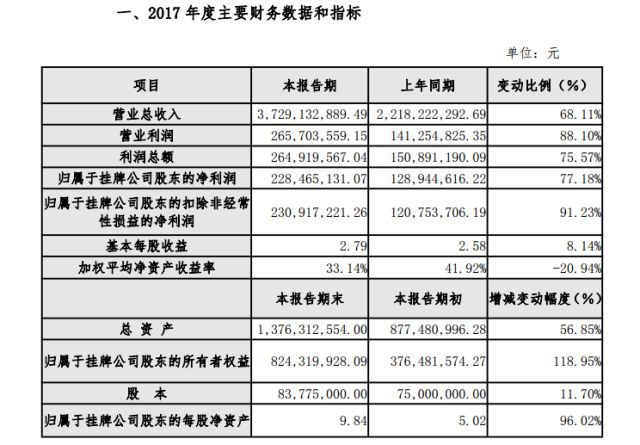 一、2017 年度主要财务数据和指标

单位：元

| 项目 | 本报告期 | 上年同期 | 变动比例（%） |
|---|---|---|---|
| 营业总收入 | 3,729,132,889.49 | 2,218,222,292.69 | 68.11% |
| 营业利润 | 265,703,559.15 | 141,254,825.35 | 88.10% |
| 利润总额 | 264,919,567.04 | 150,891,190.09 | 75.57% |
| 归属于挂牌公司股东的净利润 | 228,465,131.07 | 128,944,616.22 | 77.18% |
| 归属于挂牌公司股东的扣除非经常性损益的净利润 | 230,917,221.26 | 120,753,706.19 | 91.23% |
| 基本每股收益 | 2.79 | 2.58 | 8.14% |
| 加权平均净资产收益率 | 33.14% | 41.92% | -20.94% |
|  | 本报告期末 | 本报告期初 | 增减变动幅度（%） |
| 总 资 产 | 1,376,312,554.00 | 877,480,996.28 | 56.85% |
| 归属于挂牌公司股东的所有者权益 | 824,319,928.09 | 376,481,574.27 | 118.95% |
| 股 本 | 83,775,000.00 | 75,000,000.00 | 11.70% |
| 归属于挂牌公司股东的每股净资产 | 9.84 | 5.02 | 96.02% |